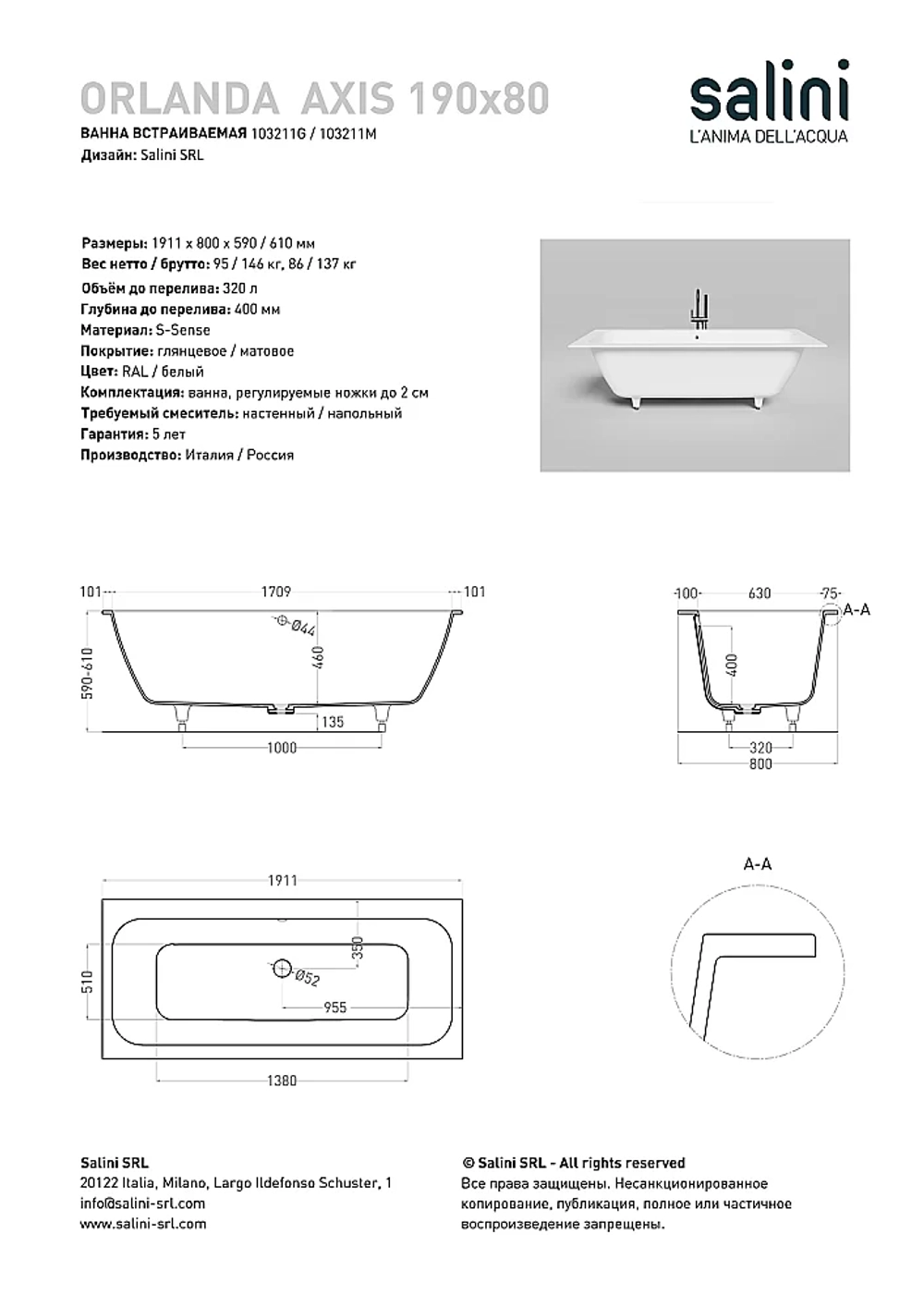 ORLANDA AXIS 190x80
ВАННА ВСТРАИВАЕМАЯ 103211G / 103211M
Дизайн: Salini SRL

salini
L'ANIMA DELL'ACQUA

Размеры: 1911 x 800 x 590 / 610 мм
Вес нетто / брутто: 95 / 146 кг, 86 / 137 кг
Объём до перелива: 320 л
Глубина до перелива: 400 мм
Материал: S-Sense
Покрытие: глянцевое / матовое
Цвет: RAL / белый
Комплектация: ванна, регулируемые ножки до 2 см
Требуемый смеситель: настенный / напольный
Гарантия: 5 лет
Производство: Италия / Россия

101
1709
101
Ø44
460
590-610
135
1000

100
630
75
A-A
400
320
800

1911
350
510
Ø52
955
1380

A-A

Salini SRL
20122 Italia, Milano, Largo Ildefonso Schuster, 1
info@salini-srl.com
www.salini-srl.com

© Salini SRL - All rights reserved
Все права защищены. Несанкционированное копирование, публикация, полное или частичное воспроизведение запрещены.